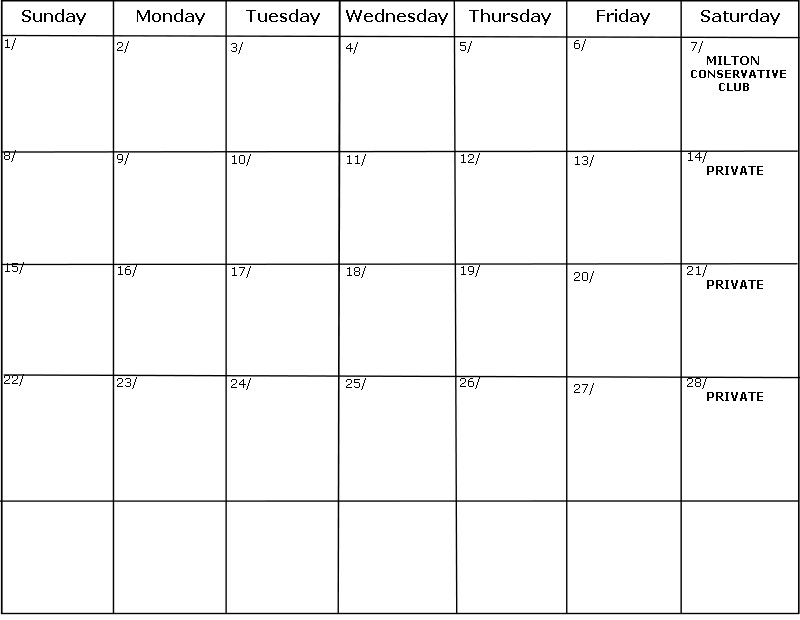 | Sunday | Monday | Tuesday | Wednesday | Thursday | Friday | Saturday |
|---|---|---|---|---|---|---|
| 1/ | 2/ | 3/ | 4/ | 5/ | 6/ | 7/ MILTON CONSERVATIVE CLUB |
| 8/ | 9/ | 10/ | 11/ | 12/ | 13/ | 14/ PRIVATE |
| 15/ | 16/ | 17/ | 18/ | 19/ | 20/ | 21/ PRIVATE |
| 22/ | 23/ | 24/ | 25/ | 26/ | 27/ | 28/ PRIVATE |
| | | | | | | |